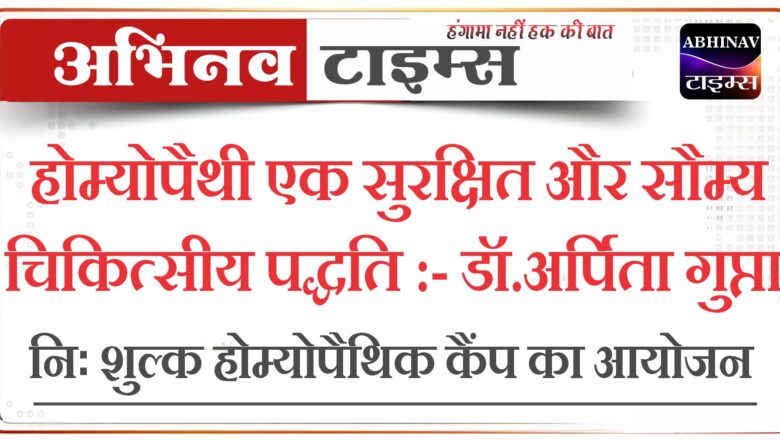 अभिनव टाइम्स
हंगामा नहीं हक की बात
ABHINAV
टाइम्स

होम्योपैथी एक सुरक्षित और सौम्य चिकित्सीय पद्धति :- डॉ.अर्पिता गुप्ता

निः शुल्क होम्योपैथिक कैंप का आयोजन